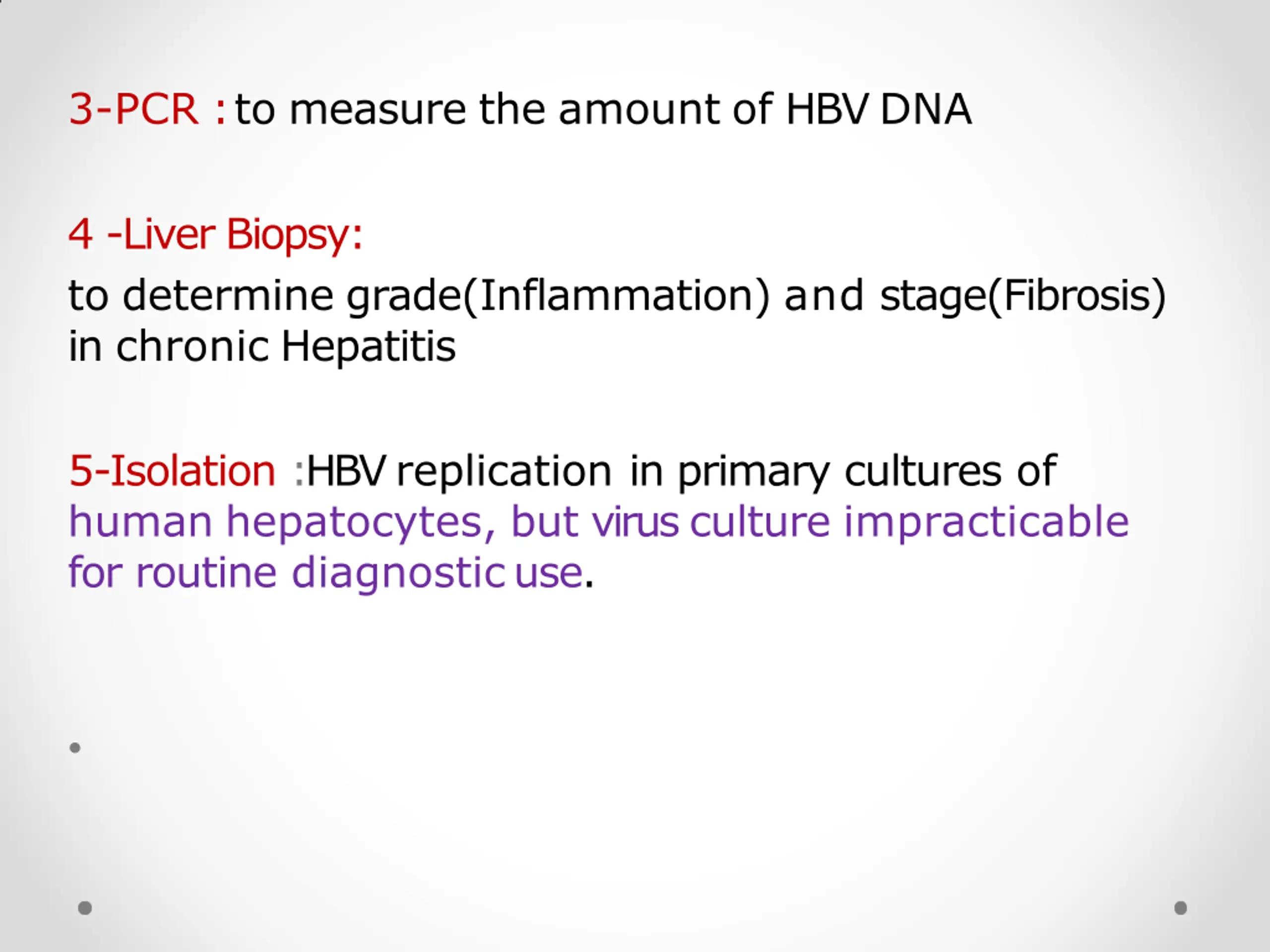 3-PCR : to measure the amount of HBV DNA

4 -Liver Biopsy:

to determine grade(Inflammation) and stage(Fibrosis) in chronic Hepatitis

5-Isolation :HBV replication in primary cultures of human hepatocytes, but virus culture impracticable for routine diagnostic use.